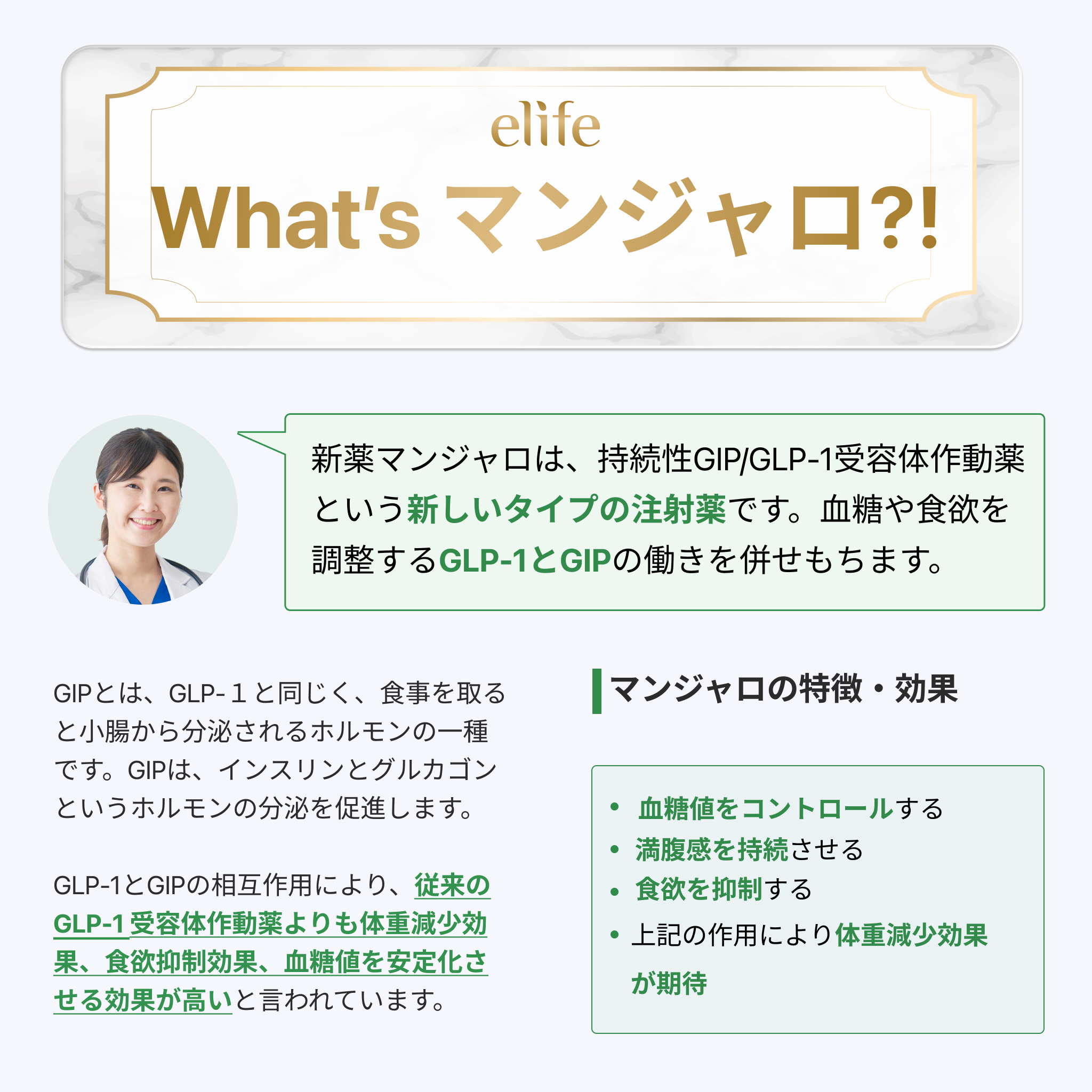 elife

What's マンジャロ?!

新薬マンジャロは、持続性GIP/GLP-1受容体作動薬という新しいタイプの注射薬です。血糖や食欲を調整するGLP-1とGIPの働きを併せもちます。

GIPとは、GLP-１と同じく、食事を取ると小腸から分泌されるホルモンの一種です。GIPは、インスリンとグルカゴンというホルモンの分泌を促進します。

GLP-1とGIPの相互作用により、従来のGLP-1受容体作動薬よりも体重減少効果、食欲抑制効果、血糖値を安定化させる効果が高いと言われています。

マンジャロの特徴・効果

• 血糖値をコントロールする
• 満腹感を持続させる
• 食欲を抑制する
• 上記の作用により体重減少効果が期待